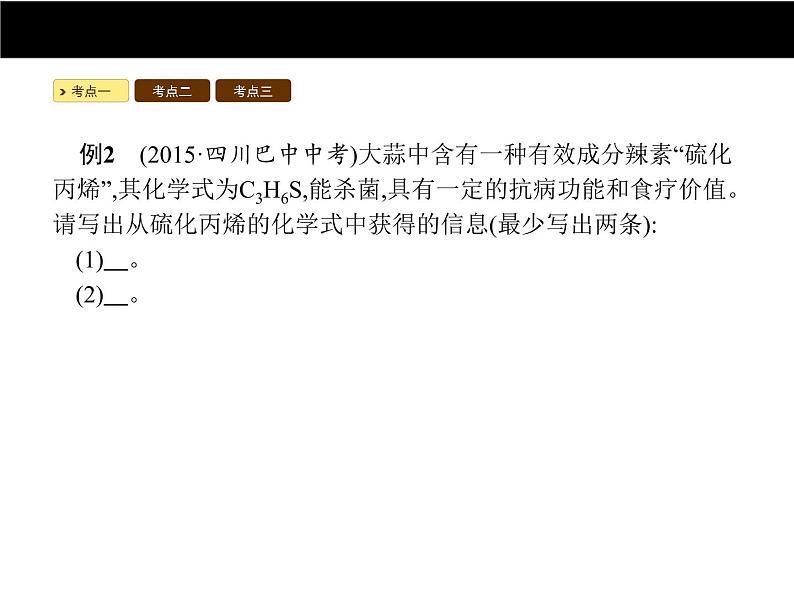 考点一 考点二 考点三

例2 (2015·四川巴中中考)大蒜中含有一种有效成分辣素“硫化丙烯”,其化学式为$C_3H_6S$,能杀菌,具有一定的抗病功能和食疗价值。请写出从硫化丙烯的化学式中获得的信息(最少写出两条):

(1)__。

(2)__。